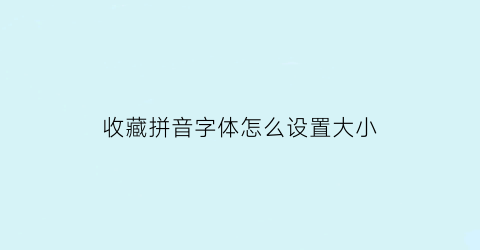 收藏拼音字体怎么设置大小